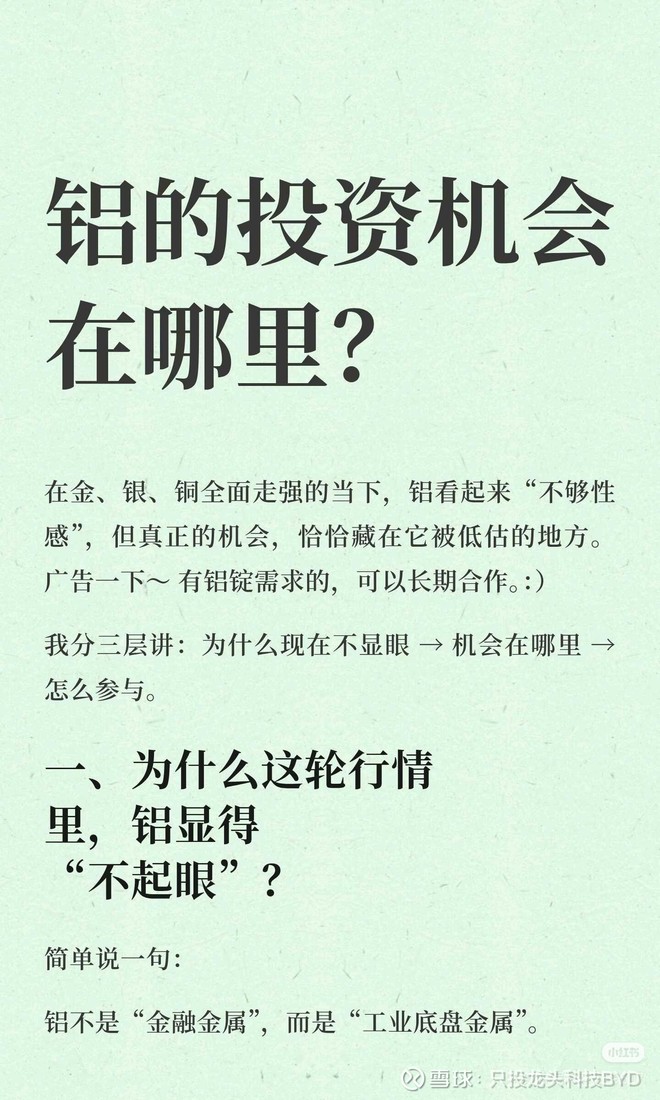 铝的投资机会在哪里?

在金、银、铜全面走强的当下，铝看起来“不够性感”，但真正的机会，恰恰藏在它被低估的地方。广告一下～ 有铝锭需求的，可以长期合作。:）

我分三层讲：为什么现在不显眼 → 机会在哪里 → 怎么参与。

一、为什么这轮行情里，铝显得“不起眼”？

简单说一句：

铝不是“金融金属”，而是“工业底盘金属”。

小红书

雪球：只投龙头科技BYD